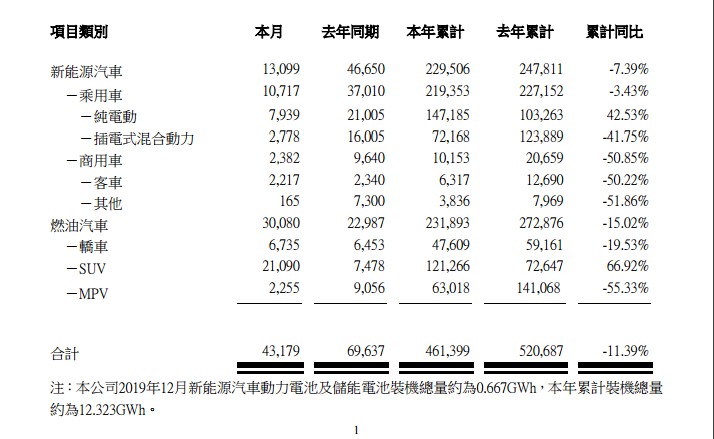 | 項目類別 | 本月 | 去年同期 | 本年累計 | 去年累計 | 累計同比 |
|---|---|---|---|---|---|
| 新能源汽車 | 13,099 | 46,650 | 229,506 | 247,811 | -7.39% |
| －乘用車 | 10,717 | 37,010 | 219,353 | 227,152 | -3.43% |
| －純電動 | 7,939 | 21,005 | 147,185 | 103,263 | 42.53% |
| －插電式混合動力 | 2,778 | 16,005 | 72,168 | 123,889 | -41.75% |
| －商用車 | 2,382 | 9,640 | 10,153 | 20,659 | -50.85% |
| －客車 | 2,217 | 2,340 | 6,317 | 12,690 | -50.22% |
| －其他 | 165 | 7,300 | 3,836 | 7,969 | -51.86% |
| 燃油汽車 | 30,080 | 22,987 | 231,893 | 272,876 | -15.02% |
| －轎車 | 6,735 | 6,453 | 47,609 | 59,161 | -19.53% |
| －SUV | 21,090 | 7,478 | 121,266 | 72,647 | 66.92% |
| －MPV | 2,255 | 9,056 | 63,018 | 141,068 | -55.33% |
| 合計 | 43,179 | 69,637 | 461,399 | 520,687 | -11.39% |

注：本公司2019年12月新能源汽車動力電池及儲能電池裝機總量約為0.667GWh，本年累計裝機總量約為12.323GWh。

1